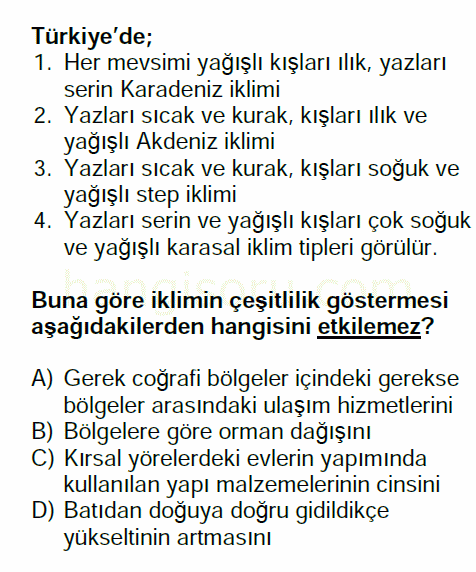 Türkiye'de;
1. Her mevsimi yağışlı kışları ılık, yazları serin Karadeniz iklimi
2. Yazları sıcak ve kurak, kışları ılık ve yağışlı Akdeniz iklimi
3. Yazları sıcak ve kurak, kışları soğuk ve yağışlı step iklimi
4. Yazları serin ve yağışlı kışları çok soğuk ve yağışlı karasal iklim tipleri görülür.

hangisoru.com

Buna göre iklimin çeşitlilik göstermesi aşağıdakilerden hangisini etkilemez?

A) Gerek coğrafi bölgeler içindeki gerekse bölgeler arasındaki ulaşım hizmetlerini
B) Bölgelere göre orman dağışını
C) Kırsal yörelerdeki evlerin yapımında kullanılan yapı malzemelerinin cinsini
D) Batıdan doğuya doğru gidildikçe yükseltinin artmasını